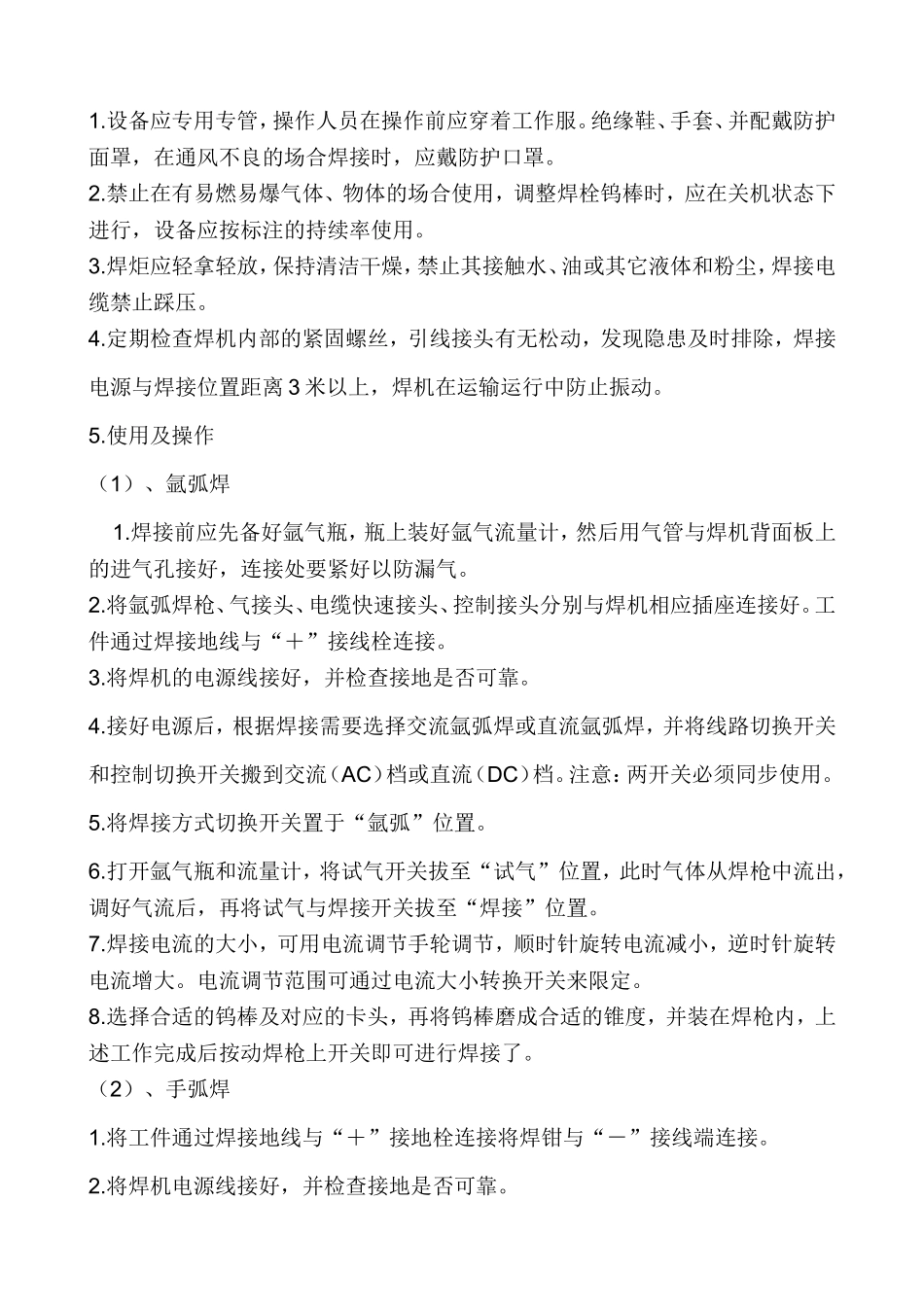 1.设备应专用专管，操作人员在操作前应穿着工作服。绝缘鞋、手套、并配戴防护面罩，在通风不良的场合焊接时，应戴防护口罩。
2.禁止在有易燃易爆气体、物体的场合使用，调整焊栓钨棒时，应在关机状态下进行，设备应按标注的持续率使用。
3.焊炬应轻拿轻放，保持清洁干燥，禁止其接触水、油或其它液体和粉尘，焊接电缆禁止踩压。
4.定期检查焊机内部的紧固螺丝，引线接头有无松动，发现隐患及时排除，焊接电源与焊接位置距离 3 米以上，焊机在运输运行中防止振动。

5.使用及操作

（1）、氩弧焊

1.焊接前应先备好氩气瓶，瓶上装好氩气流量计，然后用气管与焊机背面板上的进气孔接好，连接处要紧好以防漏气。
2.将氩弧焊枪、气接头、电缆快速接头、控制接头分别与焊机相应插座连接好。工件通过焊接地线与“＋”接线栓连接。
3.将焊机的电源线接好，并检查接地是否可靠。
4.接好电源后，根据焊接需要选择交流氩弧焊或直流氩弧焊，并将线路切换开关和控制切换开关搬到交流（AC）档或直流（DC）档。注意：两开关必须同步使用。
5.将焊接方式切换开关置于“氩弧”位置。
6.打开氩气瓶和流量计，将试气开关拔至“试气”位置，此时气体从焊枪中流出，调好气流后，再将试气与焊接开关拔至“焊接”位置。
7.焊接电流的大小，可用电流调节手轮调节，顺时针旋转电流减小，逆时针旋转电流增大。电流调节范围可通过电流大小转换开关来限定。
8.选择合适的钨棒及对应的卡头，再将钨棒磨成合适的锥度，并装在焊枪内，上述工作完成后按动焊枪上开关即可进行焊接了。

（2）、手弧焊

1.将工件通过焊接地线与“＋”接地栓连接将焊钳与“－”接线端连接。
2.将焊机电源线接好，并检查接地是否可靠。